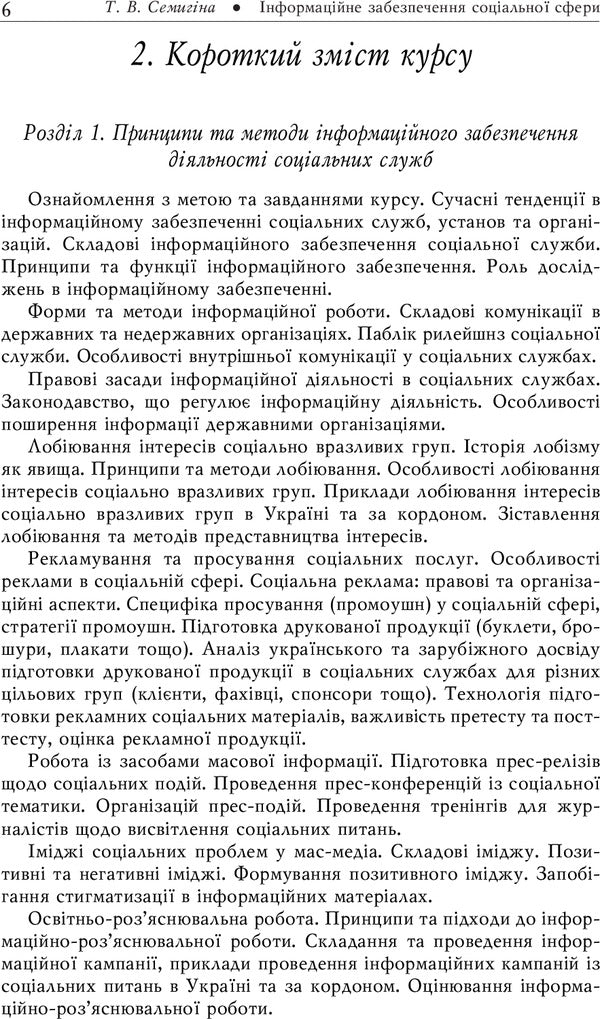 6 Т. В. Семигіна • Інформаційне забезпечення соціальної сфери

2. Короткий зміст курсу

Розділ 1. Принципи та методи інформаційного забезпечення діяльності соціальних служб

Ознайомлення з метою та завданнями курсу. Сучасні тенденції в інформаційному забезпеченні соціальних служб, установ та організацій. Складові інформаційного забезпечення соціальної служби. Принципи та функції інформаційного забезпечення. Роль досліджень в інформаційному забезпеченні.

Форми та методи інформаційної роботи. Складові комунікації в державних та недержавних організаціях. Паблік рилейшнз соціальної служби. Особливості внутрішньої комунікації у соціальних службах.

Правові засади інформаційної діяльності в соціальних службах. Законодавство, що регулює інформаційну діяльність. Особливості поширення інформації державними організаціями.

Лобіювання інтересів соціально вразливих груп. Історія лобізму як явища. Принципи та методи лобіювання. Особливості лобіювання інтересів соціально вразливих груп. Приклади лобіювання інтересів соціально вразливих груп в Україні та за кордоном. Зіставлення лобіювання та методів представництва інтересів.

Рекламування та просування соціальних послуг. Особливості реклами в соціальній сфері. Соціальна реклама: правові та організаційні аспекти. Специфіка просування (промоушн) у соціальній сфері, стратегії промоушн. Підготовка друкованої продукції (буклети, брошури, плакати тощо). Аналіз українського та зарубіжного досвіду підготовки друкованої продукції в соціальних службах для різних цільових груп (клієнти, фахівці, спонсори тощо). Технологія підготовки рекламних соціальних матеріалів, важливість претесту та посттесту, оцінка рекламної продукції.

Робота із засобами масової інформації. Підготовка прес-релізів щодо соціальних подій. Проведення прес-конференцій із соціальної тематики. Організацій прес-подій. Проведення тренінгів для журналістів щодо висвітлення соціальних питань.

Іміджі соціальних проблем у мас-медіа. Складові іміджу. Позитивні та негативні іміджі. Формування позитивного іміджу. Запобігання стигматизації в інформаційних матеріалах.

Освітньо-роз'яснювальна робота. Принципи та підходи до інформаційно-роз'яснювальної роботи. Складання та проведення інформаційної кампанії, приклади проведення інформаційних кампаній із соціальних питань в Україні та за кордоном. Оцінювання інформаційно-роз'яснювальної роботи.